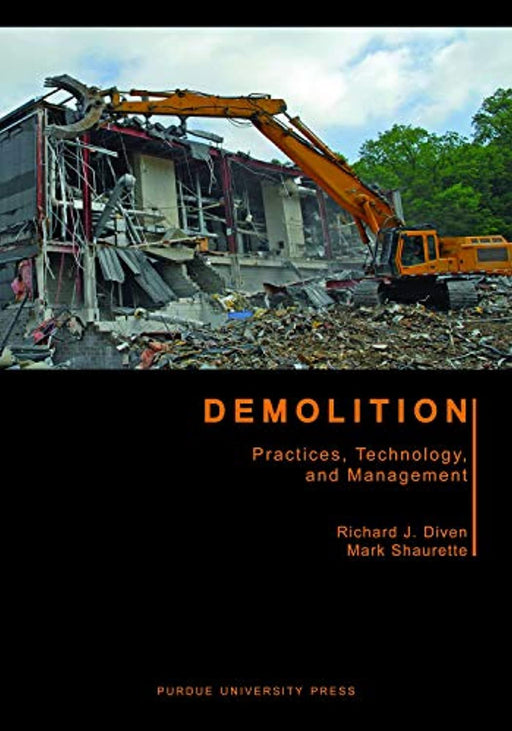 DEMOLITION

Practices, Technology, and Management

Richard J. Diven
Mark Shaurette

PURDUE UNIVERSITY PRESS